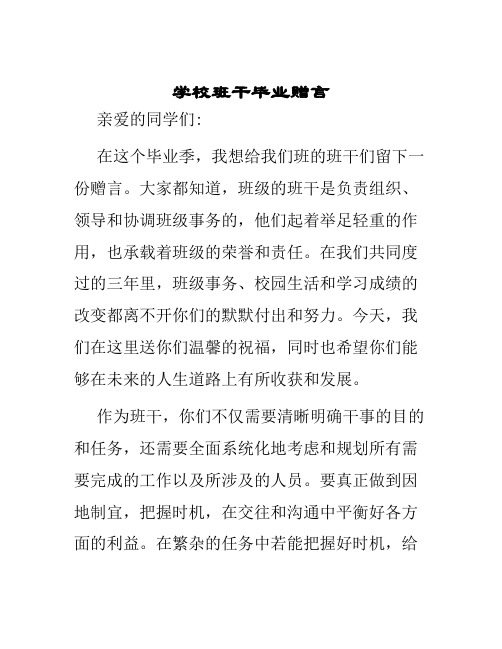 学校班干毕业赠言

亲爱的同学们:

在这个毕业季，我想给我们班的班干们留下一份赠言。大家都知道，班级的班干是负责组织、领导和协调班级事务的，他们起着举足轻重的作用，也承载着班级的荣誉和责任。在我们共同度过的三年里，班级事务、校园生活和学习成绩的改变都离不开你们的默默付出和努力。今天，我们在这里送你们温馨的祝福，同时也希望你们能够在未来的人生道路上有所收获和发展。

作为班干，你们不仅需要清晰明确干事的目的和任务，还需要全面系统化地考虑和规划所有需要完成的工作以及所涉及的人员。要真正做到因地制宜，把握时机，在交往和沟通中平衡好各方面的利益。在繁杂的任务中若能把握好时机，给